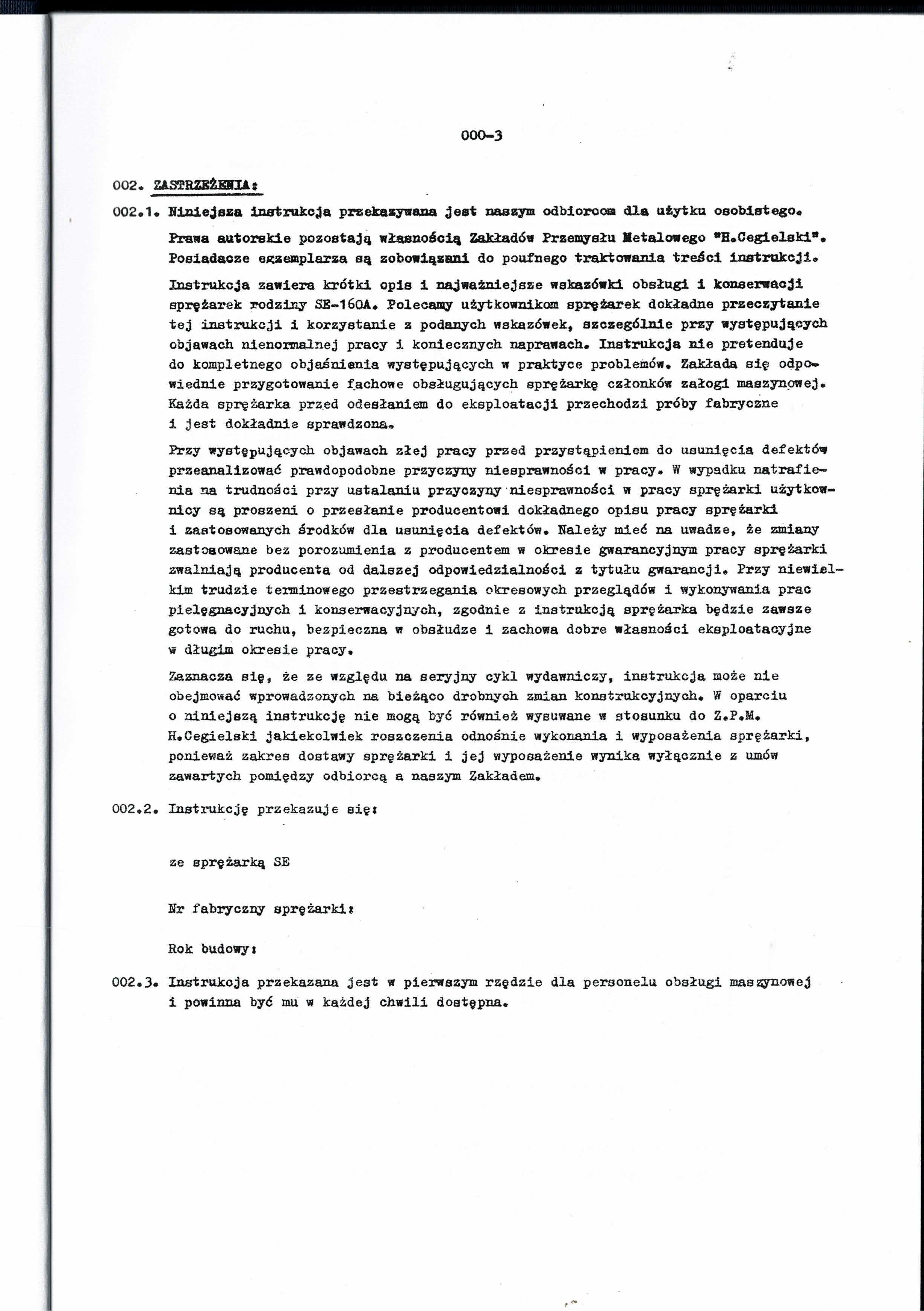 000-3

002. ZASTRZEŻENIA:

002.1. Niniejsza instrukcja przekazywana jest naszym odbiorcom dla użytku osobistego.

Prawa autorskie pozostają własnością Zakładów Przemysłu Metalowego "H.Cegielski". Posiadacze egzemplarza są zobowiązani do poufnego traktowania treści instrukcji.

Instrukcja zawiera krótki opis i najważniejsze wskazówki obsługi i konserwacji sprężarek rodziny SE-160A. Polecamy użytkownikom sprężarek dokładne przeczytanie tej instrukcji i korzystanie z podanych wskazówek, szczególnie przy występujących objawach nienormalnej pracy i koniecznych naprawach. Instrukcja nie pretenduje do kompletnego objaśnienia występujących w praktyce problemów. Zakłada się odpowiednie przygotowanie fachowe obsługujących sprężarkę członków załogi maszynowej. Każda sprężarka przed odesłaniem do eksploatacji przechodzi próby fabryczne i jest dokładnie sprawdzona.

Przy występujących objawach złej pracy przed przystąpieniem do usunięcia defektów przeanalizować prawdopodobne przyczyny niesprawności w pracy. W wypadku natrafienia na trudności przy ustalaniu przyczyny niesprawności w pracy sprężarki użytkownicy są proszeni o przesłanie producentowi dokładnego opisu pracy sprężarki i zastosowanych środków dla usunięcia defektów. Należy mieć na uwadze, że zmiany zastosowane bez porozumienia z producentem w okresie gwarancyjnym pracy sprężarki zwalniają producenta od dalszej odpowiedzialności z tytułu gwarancji. Przy niewielkim trudzie terminowego przestrzegania okresowych przeglądów i wykonywania prac pielęgnacyjnych i konserwacyjnych, zgodnie z instrukcją sprężarka będzie zawsze gotowa do ruchu, bezpieczna w obsłudze i zachowa dobre własności eksploatacyjne w długim okresie pracy.

Zaznacza się, że ze względu na seryjny cykl wydawniczy, instrukcja może nie obejmować wprowadzonych na bieżąco drobnych zmian konstrukcyjnych. W oparciu o niniejszą instrukcję nie mogą być również wysuwane w stosunku do Z.P.M. H.Cegielski jakiekolwiek roszczenia odnośnie wykonania i wyposażenia sprężarki, ponieważ zakres dostawy sprężarki i jej wyposażenie wynika wyłącznie z umów zawartych pomiędzy odbiorcą a naszym Zakładem.

002.2. Instrukcję przekazuje się:

ze sprężarką SE

Nr fabryczny sprężarki:

Rok budowy:

002.3. Instrukcja przekazana jest w pierwszym rzędzie dla personelu obsługi maszynowej i powinna być mu w każdej chwili dostępna.